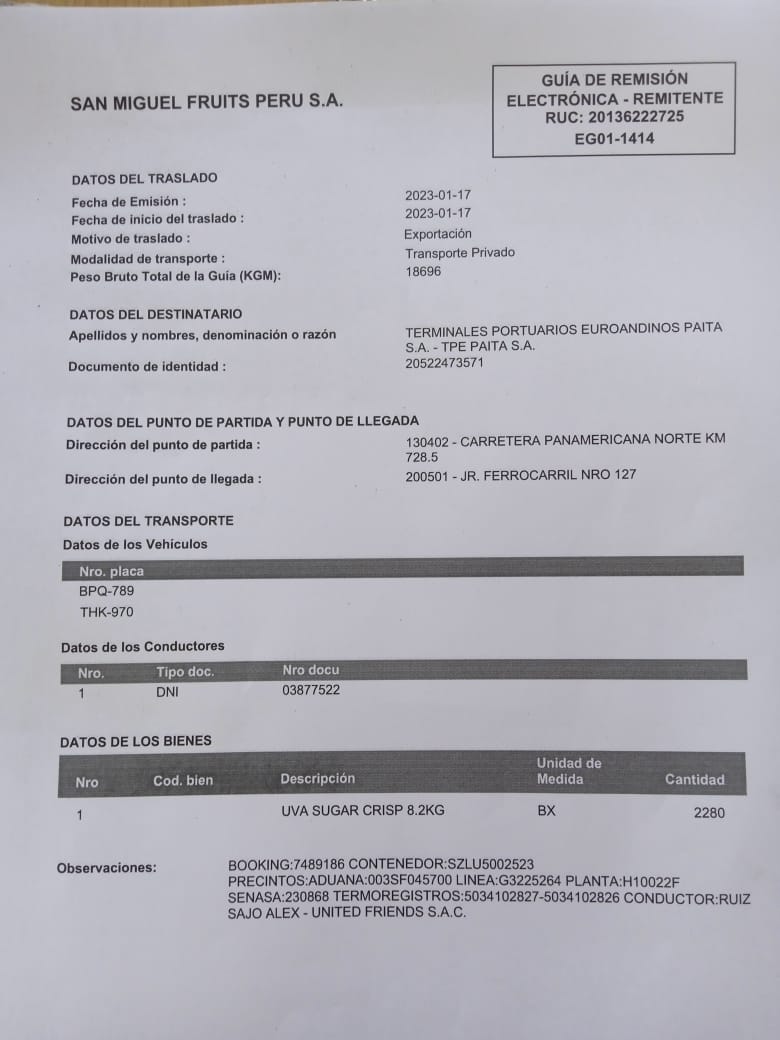 SAN MIGUEL FRUITS PERU S.A.

GUÍA DE REMISIÓN ELECTRÓNICA - REMITENTE
RUC: 20136222725
EG01-1414

DATOS DEL TRASLADO
Fecha de Emisión : 2023-01-17
Fecha de inicio del traslado : 2023-01-17
Motivo de traslado : Exportación
Modalidad de transporte : Transporte Privado
Peso Bruto Total de la Guía (KGM): 18696

DATOS DEL DESTINATARIO
Apellidos y nombres, denominación o razón TERMINALES PORTUARIOS EUROANDINOS PAITA S.A. - TPE PAITA S.A.
Documento de identidad : 20522473571

DATOS DEL PUNTO DE PARTIDA Y PUNTO DE LLEGADA
Dirección del punto de partida : 130402 - CARRETERA PANAMERICANA NORTE KM 728.5
Dirección del punto de llegada : 200501 - JR. FERROCARRIL NRO 127

DATOS DEL TRANSPORTE
Datos de los Vehículos

| Nro. placa |
|---|
| BPQ-789 |
| THK-970 |

Datos de los Conductores

| Nro. | Tipo doc. | Nro docu |
|---|---|---|
| 1 | DNI | 03877522 |

DATOS DE LOS BIENES

| Nro | Cod. bien | Descripción | Unidad de Medida | Cantidad |
|---|---|---|---|---|
| 1 | | UVA SUGAR CRISP 8.2KG | BX | 2280 |

Observaciones: BOOKING:7489186 CONTENEDOR:SZLU5002523 PRECINTOS:ADUANA:003SF045700 LINEA:G3225264 PLANTA:H10022F SENASA:230868 TERMOREGISTROS:5034102827-5034102826 CONDUCTOR:RUIZ SAJO ALEX - UNITED FRIENDS S.A.C.